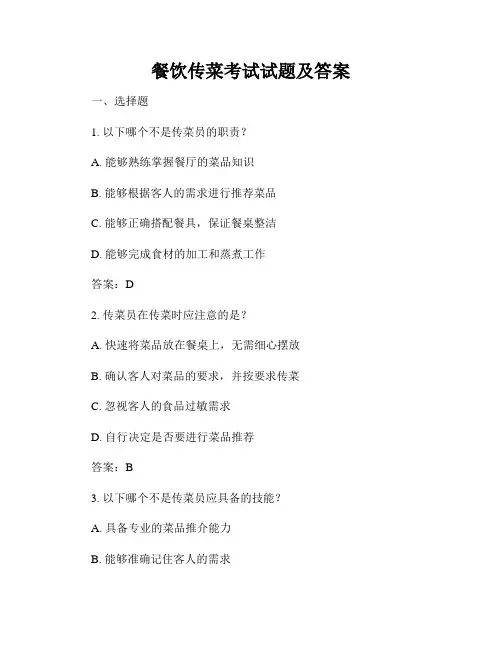 餐饮传菜考试试题及答案

一、选择题

1. 以下哪个不是传菜员的职责？

A. 能够熟练掌握餐厅的菜品知识

B. 能够根据客人的需求进行推荐菜品

C. 能够正确搭配餐具，保证餐桌整洁

D. 能够完成食材的加工和蒸煮工作

答案：D

2. 传菜员在传菜时应注意的是？

A. 快速将菜品放在餐桌上，无需细心摆放

B. 确认客人对菜品的要求，并按要求传菜

C. 忽视客人的食品过敏需求

D. 自行决定是否要进行菜品推荐

答案：B

3. 以下哪个不是传菜员应具备的技能？

A. 具备专业的菜品推介能力

B. 能够准确记住客人的需求